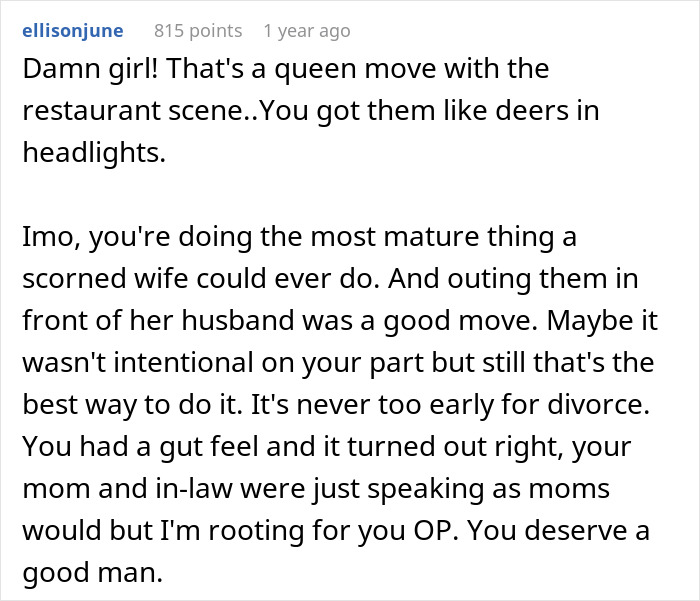 ellisonjune 815 points 1 year ago

Damn girl! That's a queen move with the restaurant scene..You got them like deers in headlights.

Imo, you're doing the most mature thing a scorned wife could ever do. And outing them in front of her husband was a good move. Maybe it wasn't intentional on your part but still that's the best way to do it. It's never too early for divorce. You had a gut feel and it turned out right, your mom and in-law were just speaking as moms would but I'm rooting for you OP. You deserve a good man.